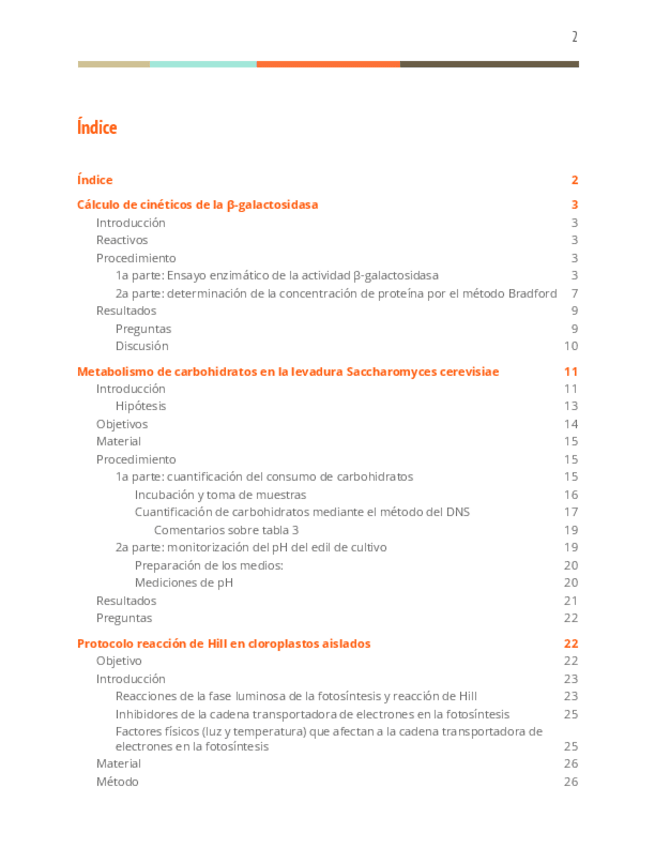 2

Índice

Índice 2

Cálculo de cinéticos de la β-galactosidasa 3

Introducción 3

Reactivos 3

Procedimiento 3

1a parte: Ensayo enzimático de la actividad β-galactosidasa 3

2a parte: determinación de la concentración de proteína por el método Bradford 7

Resultados 9

Preguntas 9

Discusión 10

Metabolismo de carbohidratos en la levadura Saccharomyces cerevisiae 11

Introducción 11

Hipótesis 13

Objetivos 14

Material 15

Procedimiento 15

1a parte: cuantificación del consumo de carbohidratos 15

Incubación y toma de muestras 16

Cuantificación de carbohidratos mediante el método del DNS 17

Comentarios sobre tabla 3 19

2a parte: monitorización del pH del edil de cultivo 19

Preparación de los medios: 20

Mediciones de pH 20

Resultados 21

Preguntas 22

Protocolo reacción de Hill en cloroplastos aislados 22

Objetivo 22

Introducción 23

Reacciones de la fase luminosa de la fotosíntesis y reacción de Hill 23

Inhibidores de la cadena transportadora de electrones en la fotosíntesis 25

Factores físicos (luz y temperatura) que afectan a la cadena transportadora de electrones en la fotosíntesis 25

Material 26

Método 26